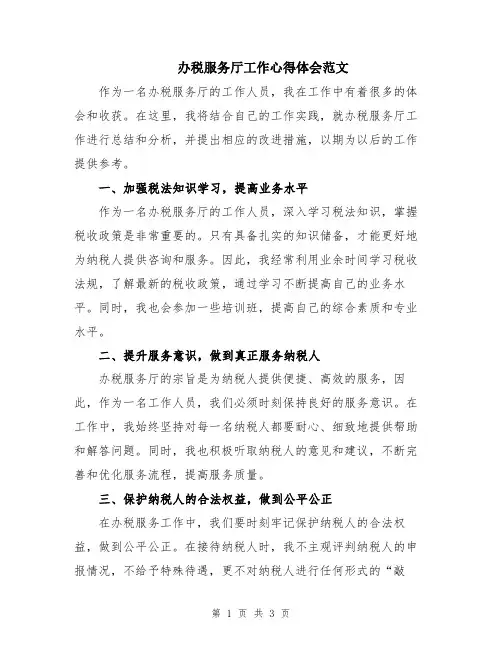 办税服务厅工作心得体会范文

作为一名办税服务厅的工作人员，我在工作中有着很多的体会和收获。在这里，我将结合自己的工作实践，就办税服务厅工作进行总结和分析，并提出相应的改进措施，以期为以后的工作提供参考。

一、加强税法知识学习，提高业务水平

作为一名办税服务厅的工作人员，深入学习税法知识，掌握税收政策是非常重要的。只有具备扎实的知识储备，才能更好地为纳税人提供咨询和服务。因此，我经常利用业余时间学习税收法规，了解最新的税收政策，通过学习不断提高自己的业务水平。同时，我也会参加一些培训班，提高自己的综合素质和专业水平。

二、提升服务意识，做到真正服务纳税人

办税服务厅的宗旨是为纳税人提供便捷、高效的服务，因此，作为一名工作人员，我们必须时刻保持良好的服务意识。在工作中，我始终坚持对每一名纳税人都要耐心、细致地提供帮助和解答问题。同时，我也积极听取纳税人的意见和建议，不断完善和优化服务流程，提高服务质量。

三、保护纳税人的合法权益，做到公平公正

在办税服务工作中，我们要时刻牢记保护纳税人的合法权益，做到公平公正。在接待纳税人时，我不主观评判纳税人的申报情况，不给予特殊待遇，更不对纳税人进行任何形式的“敲

第 1 页 共 3 页